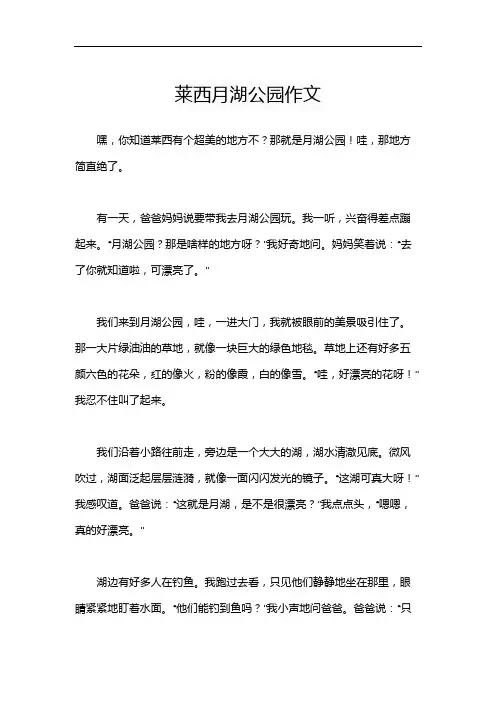 莱西月湖公园作文

嘿，你知道莱西有个超美的地方不？那就是月湖公园！哇，那地方简直绝了。

有一天，爸爸妈妈说要带我去月湖公园玩。我一听，兴奋得差点蹦起来。“月湖公园？那是啥样的地方呀？”我好奇地问。妈妈笑着说：“去了你就知道啦，可漂亮了。”

我们来到月湖公园，哇，一进大门，我就被眼前的美景吸引住了。那一大片绿油油的草地，就像一块巨大的绿色地毯。草地上还有好多五颜六色的花朵，红的像火，粉的像霞，白的像雪。“哇，好漂亮的花呀！”我忍不住叫了起来。

我们沿着小路往前走，旁边是一个大大的湖，湖水清澈见底。微风吹过，湖面泛起层层涟漪，就像一面闪闪发光的镜子。“这湖可真大呀！”我感叹道。爸爸说：“这就是月湖，是不是很漂亮？”我点点头，“嗯嗯，真的好漂亮。”

湖边有好多人在钓鱼。我跑过去看，只见他们静静地坐在那里，眼睛紧紧地盯着水面。“他们能钓到鱼吗？”我小声地问爸爸。爸爸说：“只